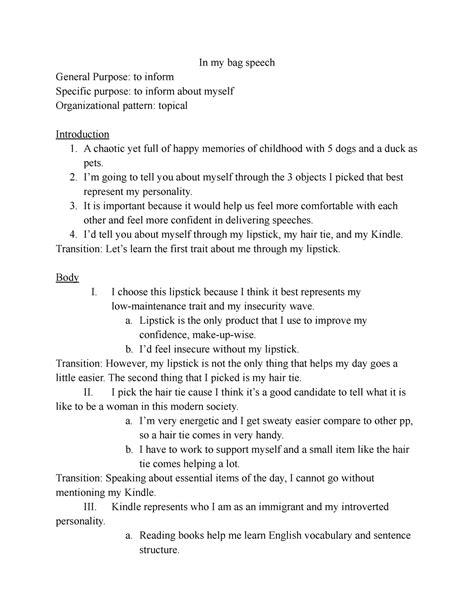 In my bag speech

General Purpose: to inform
Specific purpose: to inform about myself
Organizational pattern: topical

Introduction

1. A chaotic yet full of happy memories of childhood with 5 dogs and a duck as pets.
2. I'm going to tell you about myself through the 3 objects I picked that best represent my personality.
3. It is important because it would help us feel more comfortable with each other and feel more confident in delivering speeches.
4. I'd tell you about myself through my lipstick, my hair tie, and my Kindle.

Transition: Let's learn the first trait about me through my lipstick.

Body

I. I choose this lipstick because I think it best represents my low-maintenance trait and my insecurity wave.
a. Lipstick is the only product that I use to improve my confidence, make-up-wise.
b. I'd feel insecure without my lipstick.

Transition: However, my lipstick is not the only thing that helps my day goes a little easier. The second thing that I picked is my hair tie.

II. I pick the hair tie cause I think it's a good candidate to tell what it is like to be a woman in this modern society.
a. I'm very energetic and I get sweaty easier compare to other pp, so a hair tie comes in very handy.
b. I have to work to support myself and a small item like the hair tie comes helping a lot.

Transition: Speaking about essential items of the day, I cannot go without mentioning my Kindle.

III. Kindle represents who I am as an immigrant and my introverted personality.
a. Reading books help me learn English vocabulary and sentence structure.